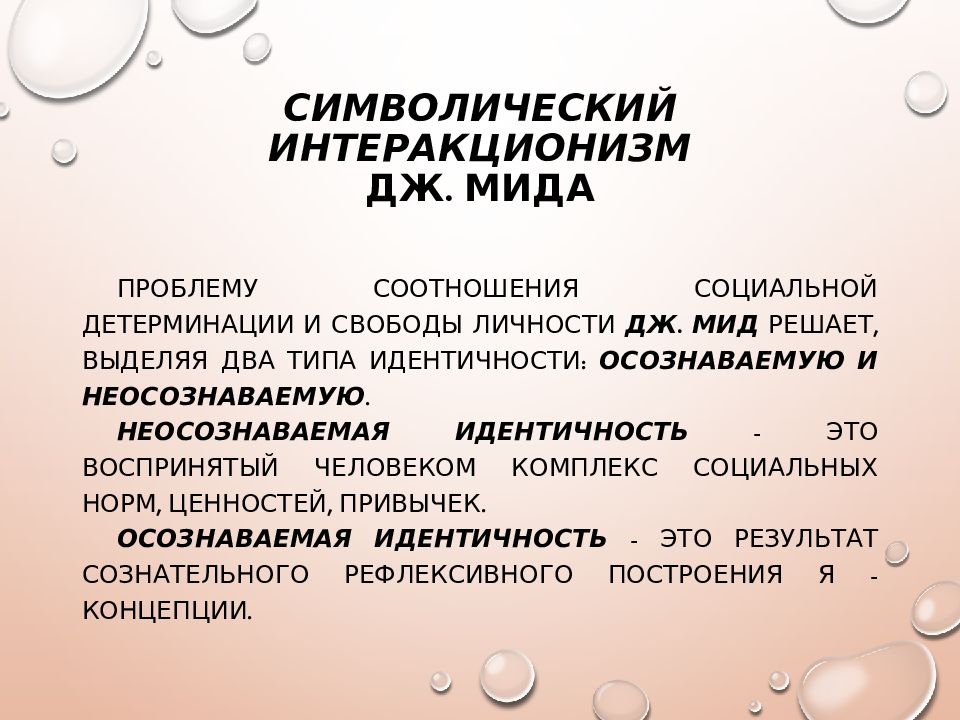 СИМВОЛИЧЕСКИЙ ИНТЕРАКЦИОНИЗМ ДЖ. МИДА

ПРОБЛЕМУ СООТНОШЕНИЯ СОЦИАЛЬНОЙ ДЕТЕРМИНАЦИИ И СВОБОДЫ ЛИЧНОСТИ ДЖ. МИД РЕШАЕТ, ВЫДЕЛЯЯ ДВА ТИПА ИДЕНТИЧНОСТИ: ОСОЗНАВАЕМУЮ И НЕОСОЗНАВАЕМУЮ.

НЕОСОЗНАВАЕМАЯ ИДЕНТИЧНОСТЬ - ЭТО ВОСПРИНЯТЫЙ ЧЕЛОВЕКОМ КОМПЛЕКС СОЦИАЛЬНЫХ НОРМ, ЦЕННОСТЕЙ, ПРИВЫЧЕК.

ОСОЗНАВАЕМАЯ ИДЕНТИЧНОСТЬ - ЭТО РЕЗУЛЬТАТ СОЗНАТЕЛЬНОГО РЕФЛЕКСИВНОГО ПОСТРОЕНИЯ Я - КОНЦЕПЦИИ.